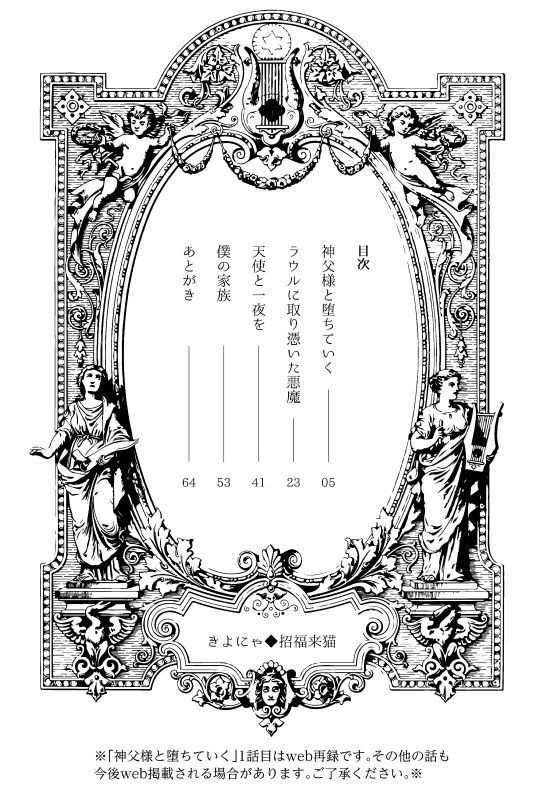 目次

神父様と堕ちていく ―― 05
ラウルに取り憑いた悪魔 ―― 23
天使と一夜を ―― 41
僕の家族 ―― 53
あとがき ―― 64

きよにゃ◆招福来猫

※「神父様と堕ちていく」1話目はweb再録です。その他の話も今後web掲載される場合があります。ご了承ください。※